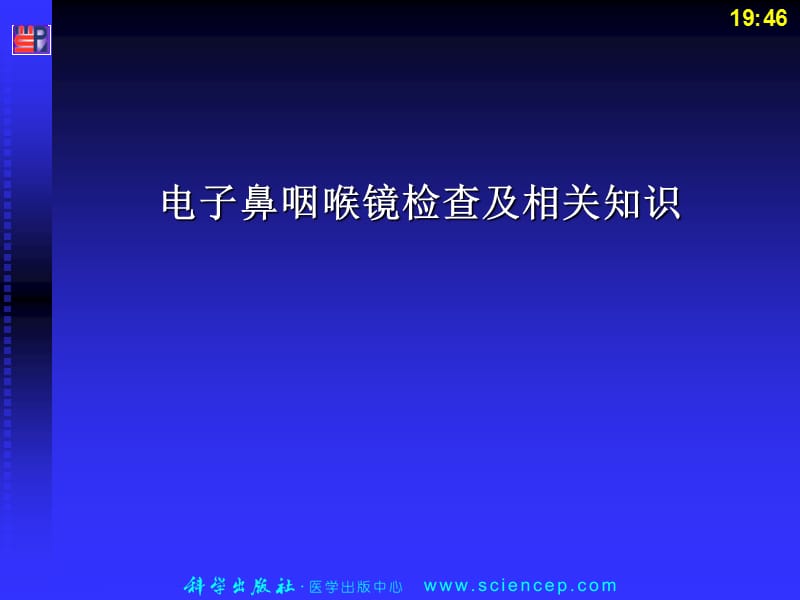 19:46

电子鼻咽喉镜检查及相关知识

科学出版社 · 医学出版中心 www.sciencep.com